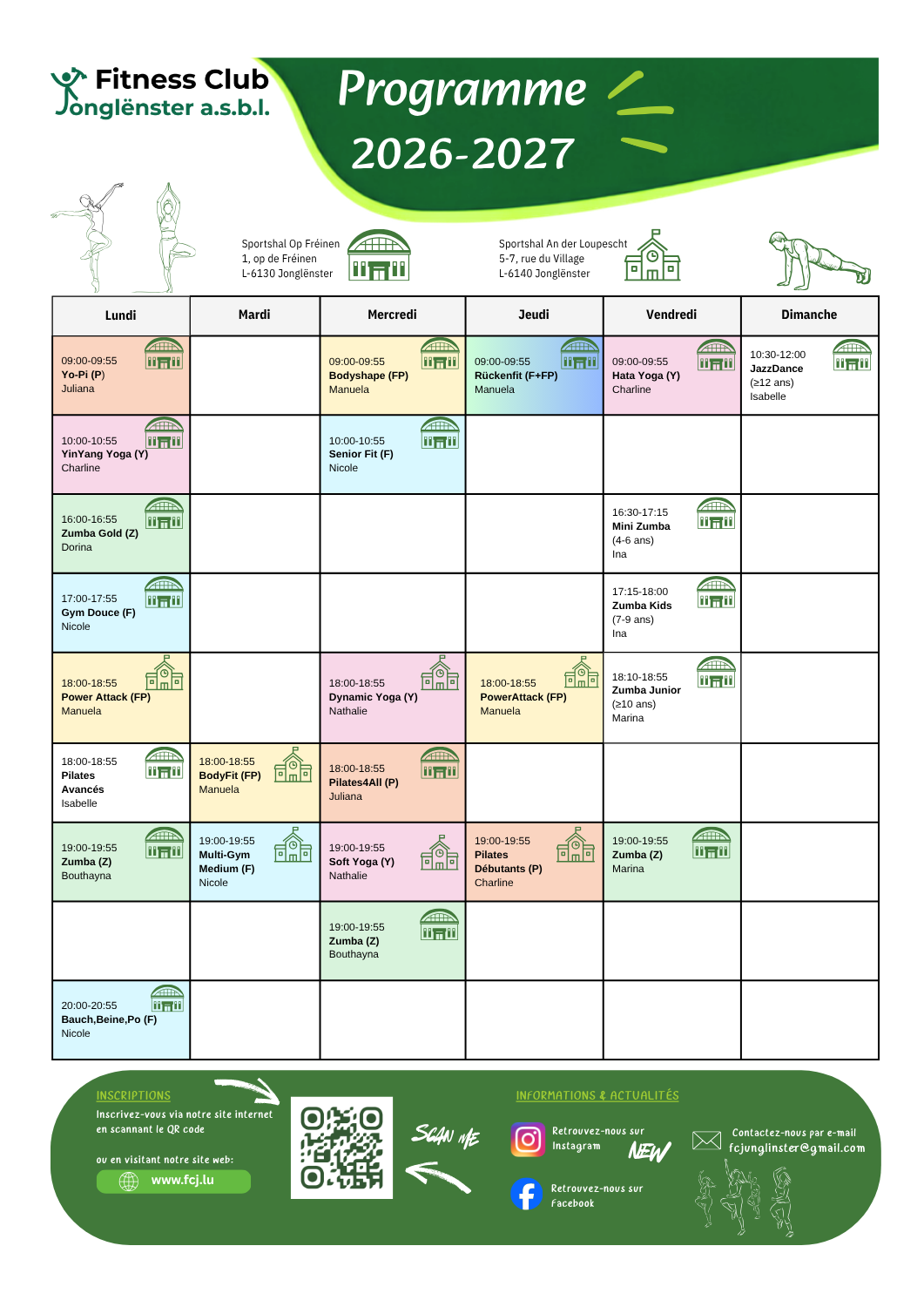 Fitness Club Jonglënster a.s.b.l.

Programme 2026-2027

Sportshal Op Fréinen
1, op de Fréinen
L-6130 Jonglënster

Sportshal An der Loupescht
5-7, rue du Village
L-6140 Jonglënster

| Lundi | Mardi | Mercredi | Jeudi | Vendredi | Dimanche |
|---|---|---|---|---|---|
| 09:00-09:55 Yo-Pi (P) Juliana | | 09:00-09:55 Bodyshape (FP) Manuela | 09:00-09:55 Rückenfit (F+FP) Manuela | 09:00-09:55 Hata Yoga (Y) Charline | 10:30-12:00 JazzDance (≥12 ans) Isabelle |
| 10:00-10:55 YinYang Yoga (Y) Charline | | 10:00-10:55 Senior Fit (F) Nicole | | | |
| 16:00-16:55 Zumba Gold (Z) Dorina | | | | 16:30-17:15 Mini Zumba (4-6 ans) Ina | |
| 17:00-17:55 Gym Douce (F) Nicole | | | | 17:15-18:00 Zumba Kids (7-9 ans) Ina | |
| 18:00-18:55 Power Attack (FP) Manuela | | 18:00-18:55 Dynamic Yoga (Y) Nathalie | 18:00-18:55 PowerAttack (FP) Manuela | 18:10-18:55 Zumba Junior (≥10 ans) Marina | |
| 18:00-18:55 Pilates Avancés Isabelle | 18:00-18:55 BodyFit (FP) Manuela | 18:00-18:55 Pilates4All (P) Juliana | | | |
| 19:00-19:55 Zumba (Z) Bouthayna | 19:00-19:55 Multi-Gym Medium (F) Nicole | 19:00-19:55 Soft Yoga (Y) Nathalie | 19:00-19:55 Pilates Débutants (P) Charline | 19:00-19:55 Zumba (Z) Marina | |
| | | 19:00-19:55 Zumba (Z) Bouthayna | | | |
| 20:00-20:55 Bauch,Beine,Po (F) Nicole | | | | | |

INSCRIPTIONS
Inscrivez-vous via notre site internet en scannant le QR code

ou en visitant notre site web:
www.fcj.lu

SCAN ME

INFORMATIONS & ACTUALITÉS
Retrouvez-nous sur Instagram
NEW
Retrouvez-nous sur Facebook
Contactez-nous par e-mail
fcjunglinster@gmail.com